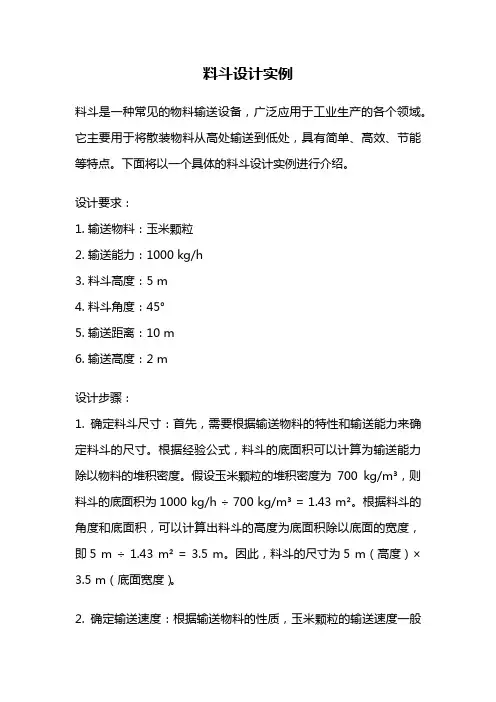 料斗设计实例

料斗是一种常见的物料输送设备，广泛应用于工业生产的各个领域。它主要用于将散装物料从高处输送到低处，具有简单、高效、节能等特点。下面将以一个具体的料斗设计实例进行介绍。

设计要求：

1. 输送物料：玉米颗粒

2. 输送能力：1000 kg/h

3. 料斗高度：5 m

4. 料斗角度：45°

5. 输送距离：10 m

6. 输送高度：2 m

设计步骤：

1. 确定料斗尺寸：首先，需要根据输送物料的特性和输送能力来确定料斗的尺寸。根据经验公式，料斗的底面积可以计算为输送能力除以物料的堆积密度。假设玉米颗粒的堆积密度为 700 kg/m³，则料斗的底面积为 1000 kg/h ÷ 700 kg/m³ = 1.43 m²。根据料斗的角度和底面积，可以计算出料斗的高度为底面积除以底面的宽度，即 5 m ÷ 1.43 m² = 3.5 m。因此，料斗的尺寸为 5 m（高度）× 3.5 m（底面宽度）。

2. 确定输送速度：根据输送物料的性质，玉米颗粒的输送速度一般